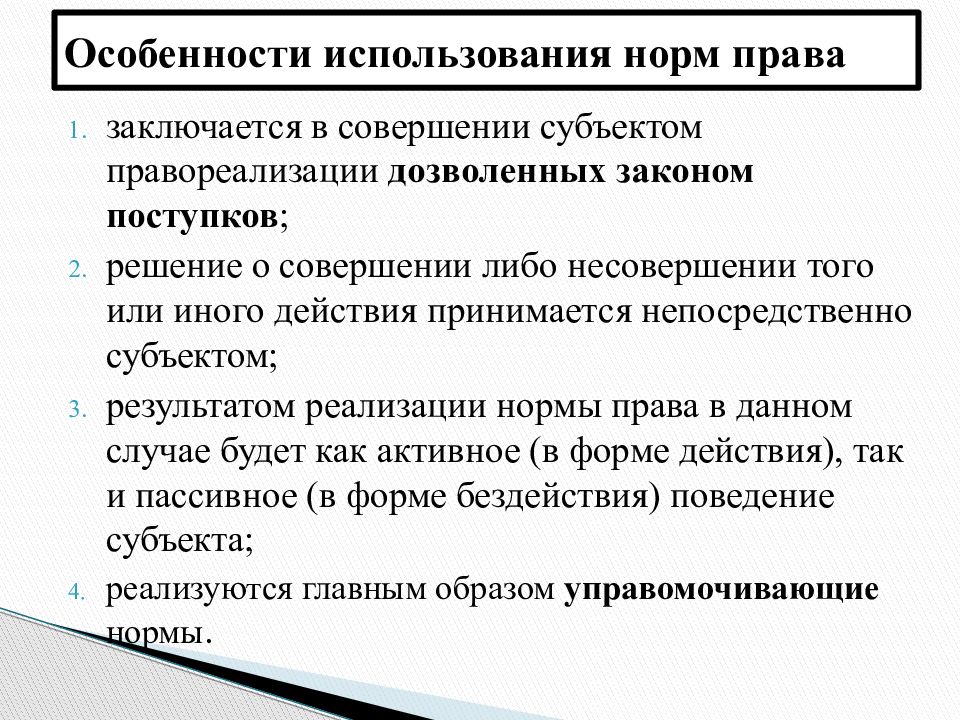 Особенности использования норм права

1. заключается в совершении субъектом правореализации дозволенных законом поступков;
2. решение о совершении либо несовершении того или иного действия принимается непосредственно субъектом;
3. результатом реализации нормы права в данном случае будет как активное (в форме действия), так и пассивное (в форме бездействия) поведение субъекта;
4. реализуются главным образом управомочивающие нормы.